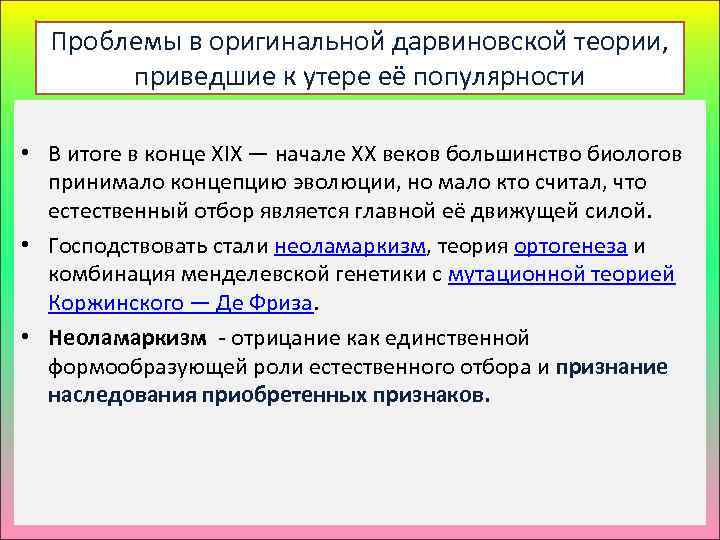 Проблемы в оригинальной дарвиновской теории, приведшие к утере её популярности

• В итоге в конце XIX — начале XX веков большинство биологов принимало концепцию эволюции, но мало кто считал, что естественный отбор является главной её движущей силой.

• Господствовать стали неоламаркизм, теория ортогенеза и комбинация менделевской генетики с мутационной теорией Коржинского — Де Фриза.

• Неоламаркизм - отрицание как единственной формообразующей роли естественного отбора и признание наследования приобретенных признаков.